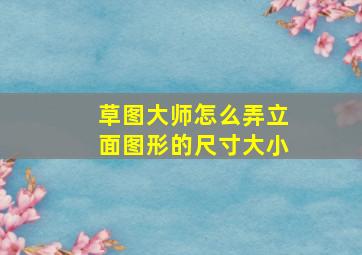 草图大师怎么弄立面图形的尺寸大小